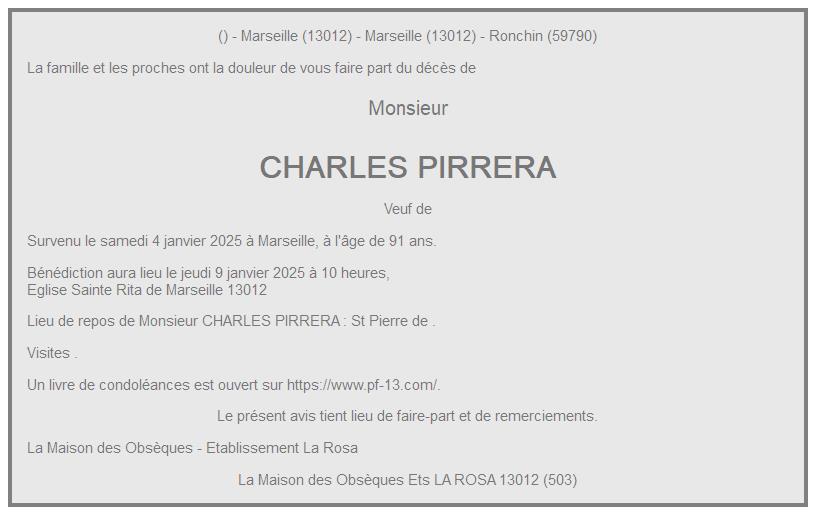 () - Marseille (13012) - Marseille (13012) - Ronchin (59790)

La famille et les proches ont la douleur de vous faire part du décès de

Monsieur

CHARLES PIRRERA

Veuf de

Survenu le samedi 4 janvier 2025 à Marseille, à l'âge de 91 ans.

Bénédiction aura lieu le jeudi 9 janvier 2025 à 10 heures,
Eglise Sainte Rita de Marseille 13012

Lieu de repos de Monsieur CHARLES PIRRERA : St Pierre de .

Visites .

Un livre de condoléances est ouvert sur https://www.pf-13.com/.

Le présent avis tient lieu de faire-part et de remerciements.

La Maison des Obsèques - Etablissement La Rosa

La Maison des Obsèques Ets LA ROSA 13012 (503)